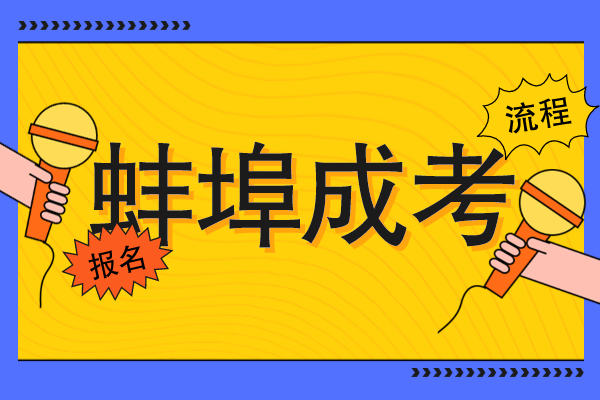 流程

蚌埠成考

报名